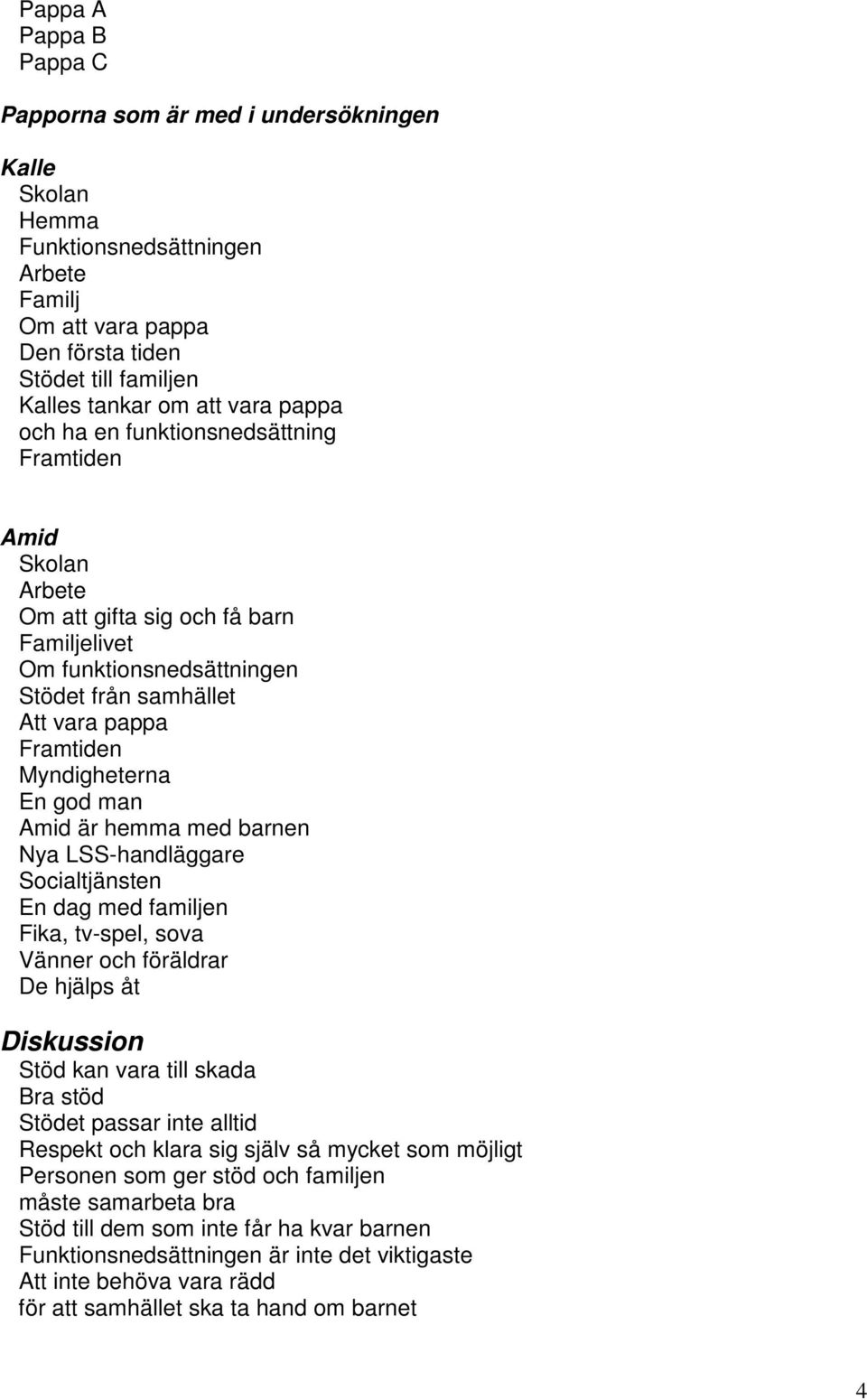 Pappa A
Pappa B
Pappa C

Papporna som är med i undersökningen

Kalle
Skolan
Hemma
Funktionsnedsättningen
Arbete
Familj
Om att vara pappa
Den första tiden
Stödet till familjen
Kalles tankar om att vara pappa och ha en funktionsnedsättning
Framtiden

Amid
Skolan
Arbete
Om att gifta sig och få barn
Familjelivet
Om funktionsnedsättningen
Stödet från samhället
Att vara pappa
Framtiden
Myndigheterna
En god man
Amid är hemma med barnen
Nya LSS-handläggare
Socialtjänsten
En dag med familjen
Fika, tv-spel, sova
Vänner och föräldrar
De hjälps åt

Diskussion
Stöd kan vara till skada
Bra stöd
Stödet passar inte alltid
Respekt och klara sig själv så mycket som möjligt
Personen som ger stöd och familjen måste samarbeta bra
Stöd till dem som inte får ha kvar barnen
Funktionsnedsättningen är inte det viktigaste
Att inte behöva vara rädd för att samhället ska ta hand om barnet

4